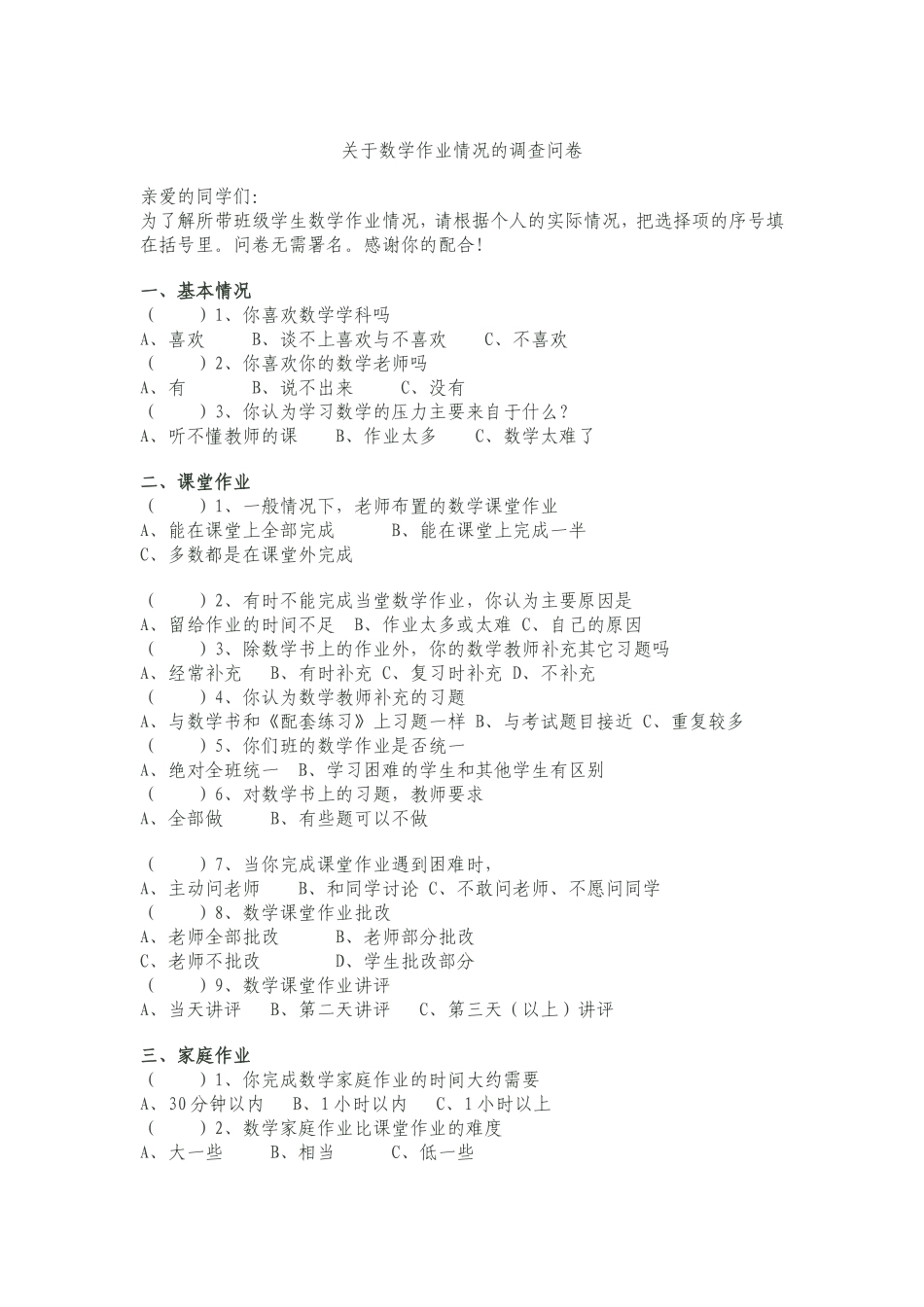 关于数学作业情况的调查问卷

亲爱的同学们:
为了解所带班级学生数学作业情况，请根据个人的实际情况，把选择项的序号填在括号里。问卷无需署名。感谢你的配合!

一、基本情况
（　　）1、你喜欢数学学科吗
A、喜欢　　B、谈不上喜欢与不喜欢　　C、不喜欢
（　　）2、你喜欢你的数学老师吗
A、有　　B、说不出来　　C、没有
（　　）3、你认为学习数学的压力主要来自于什么?
A、听不懂教师的课　　B、作业太多　　C、数学太难了

二、课堂作业
（　　）1、一般情况下，老师布置的数学课堂作业
A、能在课堂上全部完成　　B、能在课堂上完成一半
C、多数都是在课堂外完成

（　　）2、有时不能完成当堂数学作业，你认为主要原因是
A、留给作业的时间不足　B、作业太多或太难　C、自己的原因
（　　）3、除数学书上的作业外，你的数学教师补充其它习题吗
A、经常补充　B、有时补充　C、复习时补充　D、不补充
（　　）4、你认为数学教师补充的习题
A、与数学书和《配套练习》上习题一样　B、与考试题目接近　C、重复较多
（　　）5、你们班的数学作业是否统一
A、绝对全班统一　B、学习困难的学生和其他学生有区别
（　　）6、对数学书上的习题，教师要求
A、全部做　　B、有些题可以不做

（　　）7、当你完成课堂作业遇到困难时，
A、主动问老师　　B、和同学讨论　C、不敢问老师、不愿问同学
（　　）8、数学课堂作业批改
A、老师全部批改　　B、老师部分批改
C、老师不批改　　D、学生批改部分
（　　）9、数学课堂作业讲评
A、当天讲评　B、第二天讲评　C、第三天（以上）讲评

三、家庭作业
（　　）1、你完成数学家庭作业的时间大约需要
A、30分钟以内　B、1小时以内　C、1小时以上
（　　）2、数学家庭作业比课堂作业的难度
A、大一些　　B、相当　　C、低一些